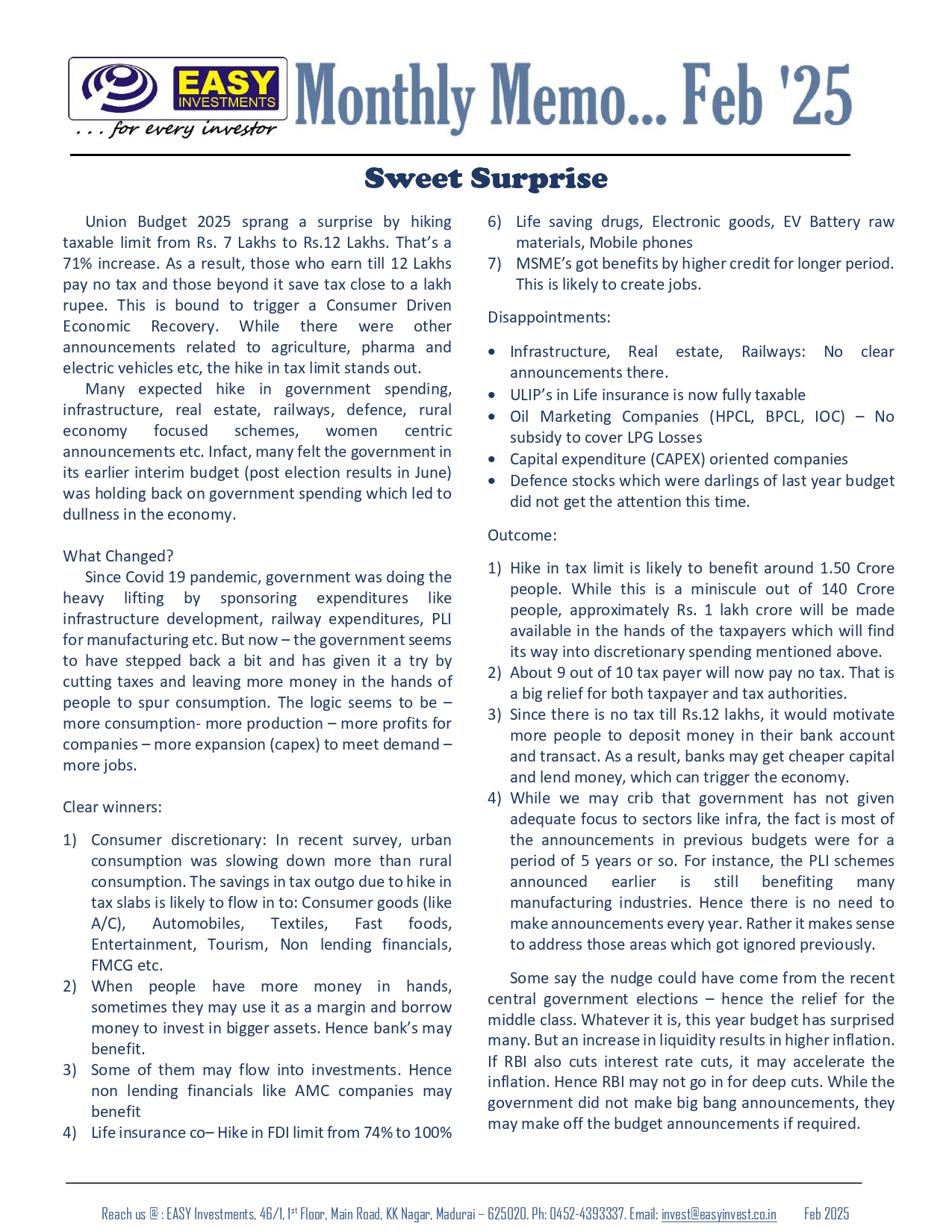 EASY INVESTMENTS
. . . for every investor

Monthly Memo... Feb '25

Sweet Surprise

Union Budget 2025 sprang a surprise by hiking taxable limit from Rs. 7 Lakhs to Rs.12 Lakhs. That's a 71% increase. As a result, those who earn till 12 Lakhs pay no tax and those beyond it save tax close to a lakh rupee. This is bound to trigger a Consumer Driven Economic Recovery. While there were other announcements related to agriculture, pharma and electric vehicles etc, the hike in tax limit stands out.

Many expected hike in government spending, infrastructure, real estate, railways, defence, rural economy focused schemes, women centric announcements etc. Infact, many felt the government in its earlier interim budget (post election results in June) was holding back on government spending which led to dullness in the economy.

What Changed?

Since Covid 19 pandemic, government was doing the heavy lifting by sponsoring expenditures like infrastructure development, railway expenditures, PLI for manufacturing etc. But now – the government seems to have stepped back a bit and has given it a try by cutting taxes and leaving more money in the hands of people to spur consumption. The logic seems to be – more consumption- more production – more profits for companies – more expansion (capex) to meet demand – more jobs.

Clear winners:

1) Consumer discretionary: In recent survey, urban consumption was slowing down more than rural consumption. The savings in tax outgo due to hike in tax slabs is likely to flow in to: Consumer goods (like A/C), Automobiles, Textiles, Fast foods, Entertainment, Tourism, Non lending financials, FMCG etc.
2) When people have more money in hands, sometimes they may use it as a margin and borrow money to invest in bigger assets. Hence bank's may benefit.
3) Some of them may flow into investments. Hence non lending financials like AMC companies may benefit
4) Life insurance co– Hike in FDI limit from 74% to 100%
6) Life saving drugs, Electronic goods, EV Battery raw materials, Mobile phones
7) MSME's got benefits by higher credit for longer period. This is likely to create jobs.

Disappointments:

• Infrastructure, Real estate, Railways: No clear announcements there.
• ULIP's in Life insurance is now fully taxable
• Oil Marketing Companies (HPCL, BPCL, IOC) – No subsidy to cover LPG Losses
• Capital expenditure (CAPEX) oriented companies
• Defence stocks which were darlings of last year budget did not get the attention this time.

Outcome:

1) Hike in tax limit is likely to benefit around 1.50 Crore people. While this is a miniscule out of 140 Crore people, approximately Rs. 1 lakh crore will be made available in the hands of the taxpayers which will find its way into discretionary spending mentioned above.
2) About 9 out of 10 tax payer will now pay no tax. That is a big relief for both taxpayer and tax authorities.
3) Since there is no tax till Rs.12 lakhs, it would motivate more people to deposit money in their bank account and transact. As a result, banks may get cheaper capital and lend money, which can trigger the economy.
4) While we may crib that government has not given adequate focus to sectors like infra, the fact is most of the announcements in previous budgets were for a period of 5 years or so. For instance, the PLI schemes announced earlier is still benefiting many manufacturing industries. Hence there is no need to make announcements every year. Rather it makes sense to address those areas which got ignored previously.

Some say the nudge could have come from the recent central government elections – hence the relief for the middle class. Whatever it is, this year budget has surprised many. But an increase in liquidity results in higher inflation. If RBI also cuts interest rate cuts, it may accelerate the inflation. Hence RBI may not go in for deep cuts. While the government did not make big bang announcements, they may make off the budget announcements if required.

Reach us @ : EASY Investments, 46/1, 1st Floor, Main Road, KK Nagar, Madurai – 625020. Ph: 0452-4393337. Email: invest@easyinvest.co.in Feb 2025